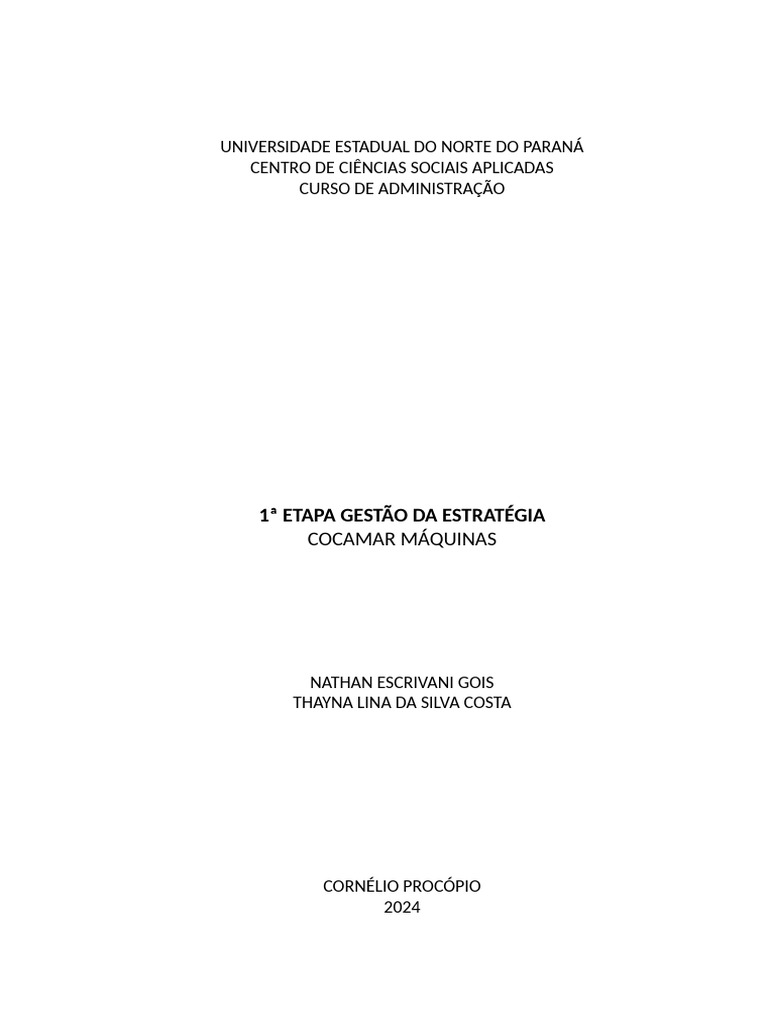 UNIVERSIDADE ESTADUAL DO NORTE DO PARANÁ
CENTRO DE CIÊNCIAS SOCIAIS APLICADAS
CURSO DE ADMINISTRAÇÃO

1ª ETAPA GESTÃO DA ESTRATÉGIA
COCAMAR MÁQUINAS

NATHAN ESCRIVANI GOIS
THAYNA LINA DA SILVA COSTA

CORNÉLIO PROCÓPIO
2024